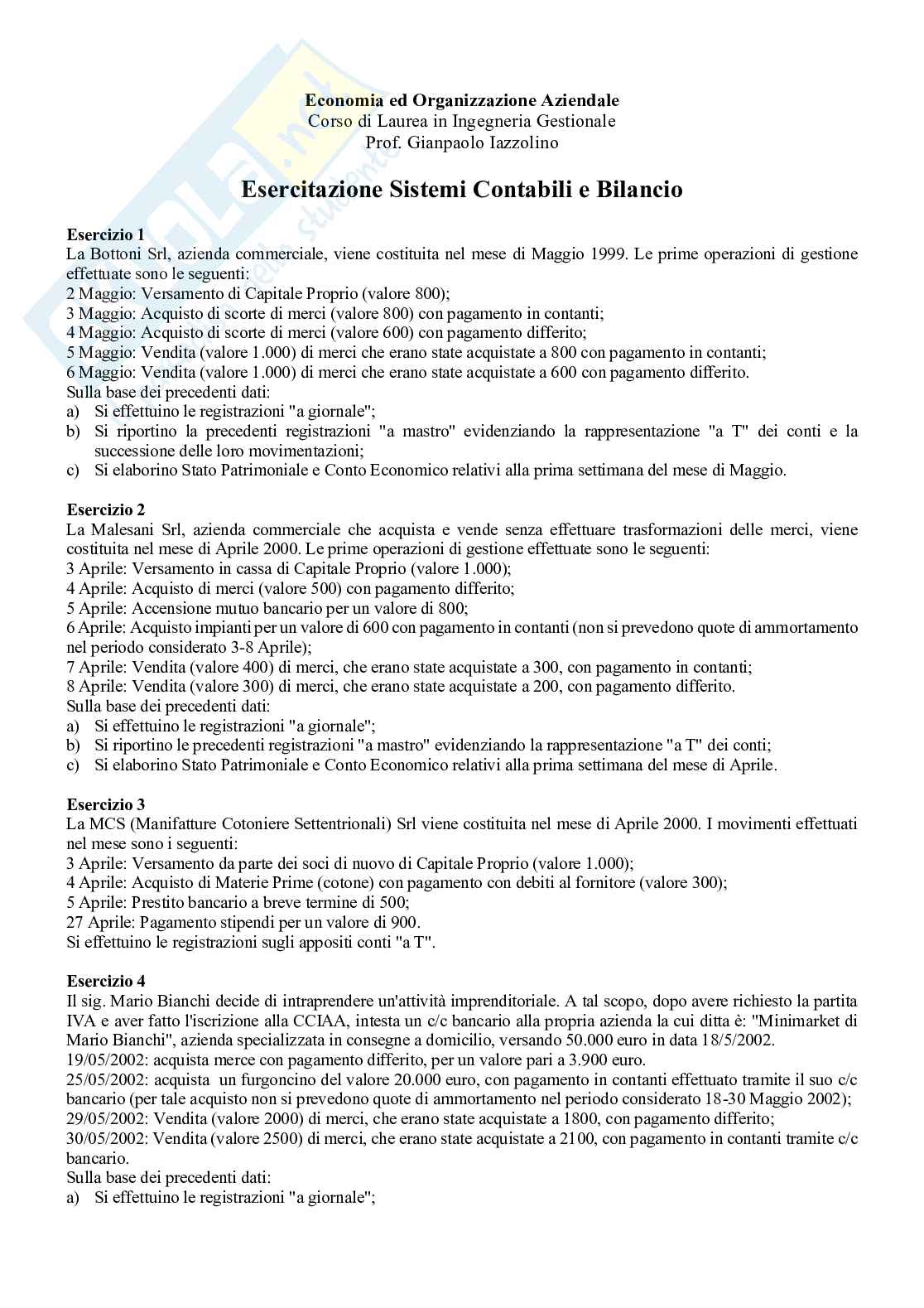 Economia ed Organizzazione Aziendale
Corso di Laurea in Ingegneria Gestionale
Prof. Gianpaolo Iazzolino

Esercitazione Sistemi Contabili e Bilancio

Esercizio 1
La Bottoni Srl, azienda commerciale, viene costituita nel mese di Maggio 1999. Le prime operazioni di gestione effettuate sono le seguenti:
2 Maggio: Versamento di Capitale Proprio (valore 800);
3 Maggio: Acquisto di scorte di merci (valore 800) con pagamento in contanti;
4 Maggio: Acquisto di scorte di merci (valore 600) con pagamento differito;
5 Maggio: Vendita (valore 1.000) di merci che erano state acquistate a 800 con pagamento in contanti;
6 Maggio: Vendita (valore 1.000) di merci che erano state acquistate a 600 con pagamento differito.
Sulla base dei precedenti dati:
a) Si effettuino le registrazioni "a giornale";
b) Si riportino la precedenti registrazioni "a mastro" evidenziando la rappresentazione "a T" dei conti e la successione delle loro movimentazioni;
c) Si elaborino Stato Patrimoniale e Conto Economico relativi alla prima settimana del mese di Maggio.

Esercizio 2
La Malesani Srl, azienda commerciale che acquista e vende senza effettuare trasformazioni delle merci, viene costituita nel mese di Aprile 2000. Le prime operazioni di gestione effettuate sono le seguenti:
3 Aprile: Versamento in cassa di Capitale Proprio (valore 1.000);
4 Aprile: Acquisto di merci (valore 500) con pagamento differito;
5 Aprile: Accensione mutuo bancario per un valore di 800;
6 Aprile: Acquisto impianti per un valore di 600 con pagamento in contanti (non si prevedono quote di ammortamento nel periodo considerato 3-8 Aprile);
7 Aprile: Vendita (valore 400) di merci, che erano state acquistate a 300, con pagamento in contanti;
8 Aprile: Vendita (valore 300) di merci, che erano state acquistate a 200, con pagamento differito.
Sulla base dei precedenti dati:
a) Si effettuino le registrazioni "a giornale";
b) Si riportino le precedenti registrazioni "a mastro" evidenziando la rappresentazione "a T" dei conti;
c) Si elaborino Stato Patrimoniale e Conto Economico relativi alla prima settimana del mese di Aprile.

Esercizio 3
La MCS (Manifatture Cotoniere Settentrionali) Srl viene costituita nel mese di Aprile 2000. I movimenti effettuati nel mese sono i seguenti:
3 Aprile: Versamento da parte dei soci di nuovo di Capitale Proprio (valore 1.000);
4 Aprile: Acquisto di Materie Prime (cotone) con pagamento con debiti al fornitore (valore 300);
5 Aprile: Prestito bancario a breve termine di 500;
27 Aprile: Pagamento stipendi per un valore di 900.
Si effettuino le registrazioni sugli appositi conti "a T".

Esercizio 4
Il sig. Mario Bianchi decide di intraprendere un'attività imprenditoriale. A tal scopo, dopo avere richiesto la partita IVA e aver fatto l'iscrizione alla CCIAA, intesta un c/c bancario alla propria azienda la cui ditta è: "Minimarket di Mario Bianchi", azienda specializzata in consegne a domicilio, versando 50.000 euro in data 18/5/2002.
19/05/2002: acquista merce con pagamento differito, per un valore pari a 3.900 euro.
25/05/2002: acquista un furgoncino del valore 20.000 euro, con pagamento in contanti effettuato tramite il suo c/c bancario (per tale acquisto non si prevedono quote di ammortamento nel periodo considerato 18-30 Maggio 2002);
29/05/2002: Vendita (valore 2000) di merci, che erano state acquistate a 1800, con pagamento differito;
30/05/2002: Vendita (valore 2500) di merci, che erano state acquistate a 2100, con pagamento in contanti tramite c/c bancario.
Sulla base dei precedenti dati:
a) Si effettuino le registrazioni "a giornale";